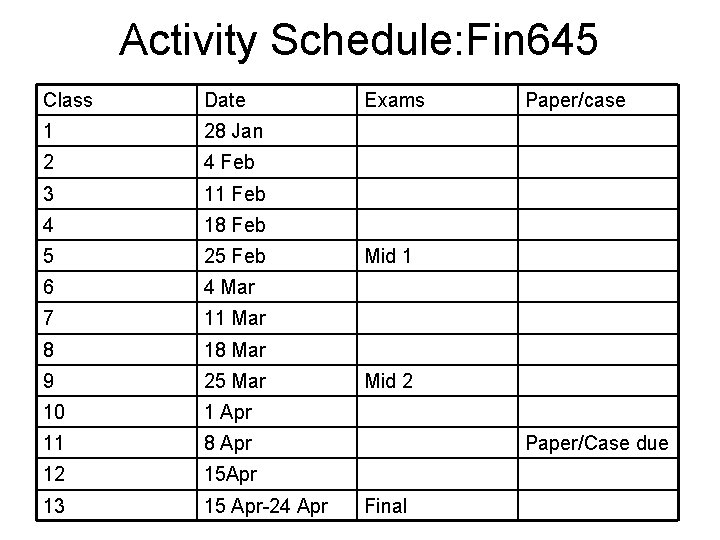 Activity Schedule:Fin645

| Class | Date | Exams | Paper/case |
|---|---|---|---|
| 1 | 28 Jan | | |
| 2 | 4 Feb | | |
| 3 | 11 Feb | | |
| 4 | 18 Feb | | |
| 5 | 25 Feb | Mid 1 | |
| 6 | 4 Mar | | |
| 7 | 11 Mar | | |
| 8 | 18 Mar | | |
| 9 | 25 Mar | Mid 2 | |
| 10 | 1 Apr | | |
| 11 | 8 Apr | | Paper/Case due |
| 12 | 15Apr | | |
| 13 | 15 Apr-24 Apr | Final | |